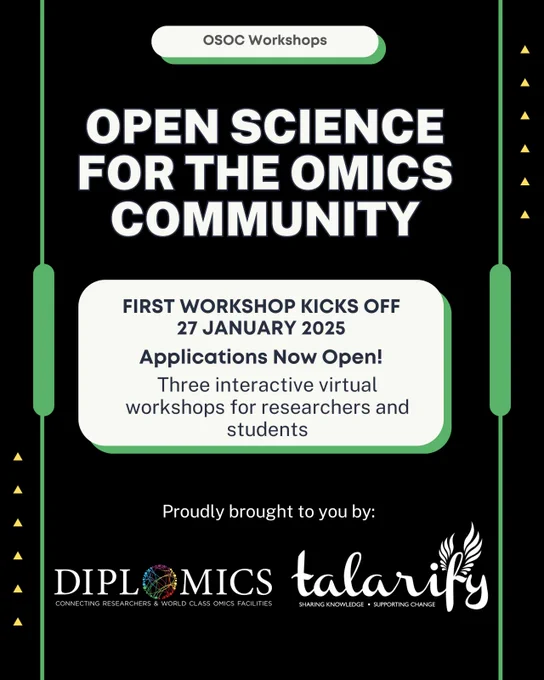 OSOC Workshops

OPEN SCIENCE FOR THE OMICS COMMUNITY

FIRST WORKSHOP KICKS OFF
27 JANUARY 2025

Applications Now Open!

Three interactive virtual workshops for researchers and students

Proudly brought to you by:

DIPLOMICS
CONNECTING RESEARCHERS & WORLD CLASS OMICS FACILITIES

talarify
SHARING KNOWLEDGE • SUPPORTING CHANGE